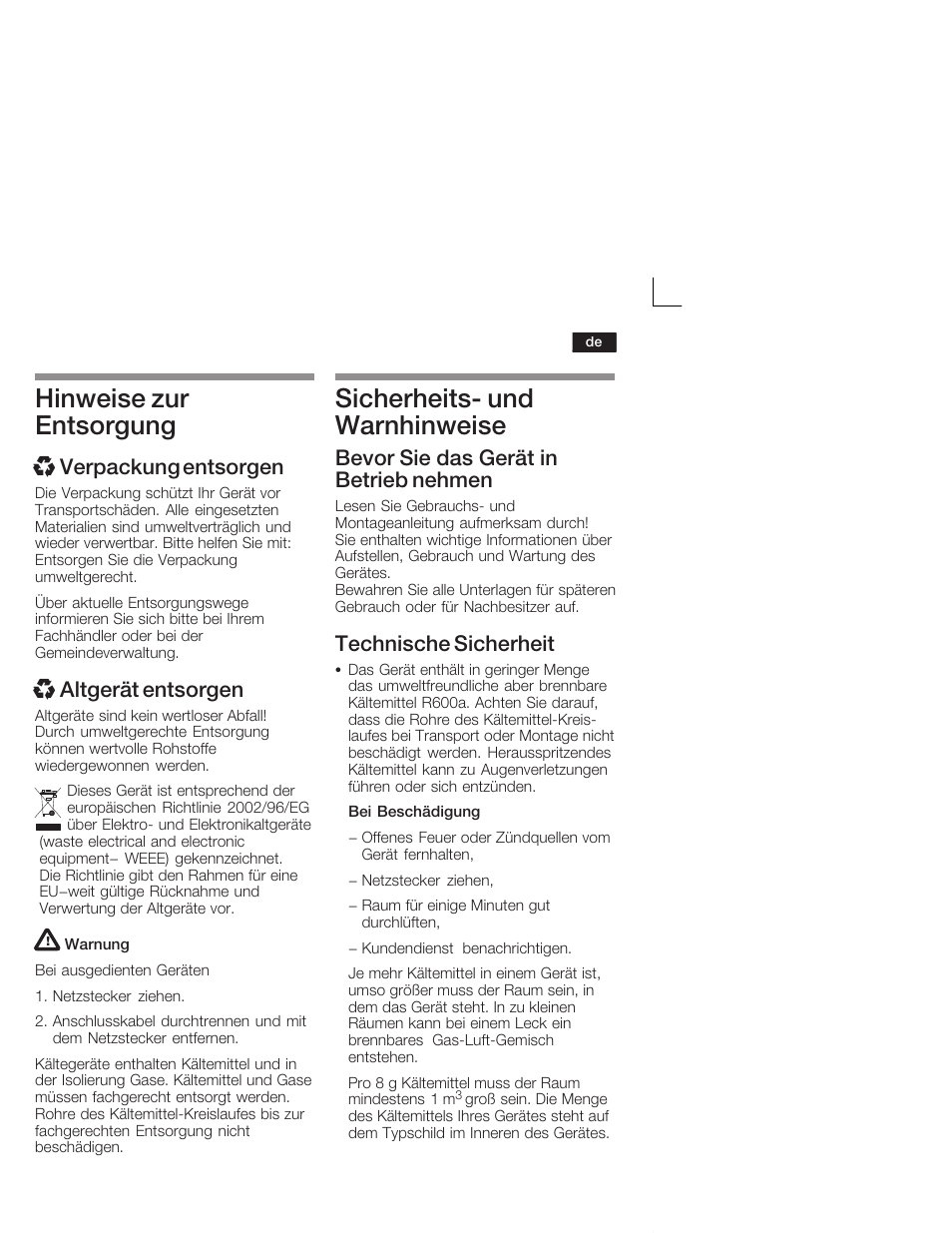 de

Hinweise zur Entsorgung

Verpackung entsorgen

Die Verpackung schützt Ihr Gerät vor Transportschäden. Alle eingesetzten Materialien sind umweltverträglich und wieder verwertbar. Bitte helfen Sie mit: Entsorgen Sie die Verpackung umweltgerecht.

Über aktuelle Entsorgungswege informieren Sie sich bitte bei Ihrem Fachhändler oder bei der Gemeindeverwaltung.

Altgerät entsorgen

Altgeräte sind kein wertloser Abfall! Durch umweltgerechte Entsorgung können wertvolle Rohstoffe wiedergewonnen werden.

Dieses Gerät ist entsprechend der europäischen Richtlinie 2002/96/EG über Elektro- und Elektronikaltgeräte (waste electrical and electronic equipment– WEEE) gekennzeichnet. Die Richtlinie gibt den Rahmen für eine EU–weit gültige Rücknahme und Verwertung der Altgeräte vor.

Warnung

Bei ausgedienten Geräten

1. Netzstecker ziehen.

2. Anschlusskabel durchtrennen und mit dem Netzstecker entfernen.

Kältegeräte enthalten Kältemittel und in der Isolierung Gase. Kältemittel und Gase müssen fachgerecht entsorgt werden. Rohre des Kältemittel-Kreislaufes bis zur fachgerechten Entsorgung nicht beschädigen.

Sicherheits- und Warnhinweise

Bevor Sie das Gerät in Betrieb nehmen

Lesen Sie Gebrauchs- und Montageanleitung aufmerksam durch! Sie enthalten wichtige Informationen über Aufstellen, Gebrauch und Wartung des Gerätes.
Bewahren Sie alle Unterlagen für späteren Gebrauch oder für Nachbesitzer auf.

Technische Sicherheit

• Das Gerät enthält in geringer Menge das umweltfreundliche aber brennbare Kältemittel R600a. Achten Sie darauf, dass die Rohre des Kältemittel-Kreislaufes bei Transport oder Montage nicht beschädigt werden. Herausspritzendes Kältemittel kann zu Augenverletzungen führen oder sich entzünden.

Bei Beschädigung

– Offenes Feuer oder Zündquellen vom Gerät fernhalten,

– Netzstecker ziehen,

– Raum für einige Minuten gut durchlüften,

– Kundendienst benachrichtigen.

Je mehr Kältemittel in einem Gerät ist, umso größer muss der Raum sein, in dem das Gerät steht. In zu kleinen Räumen kann bei einem Leck ein brennbares Gas-Luft-Gemisch entstehen.

Pro 8 g Kältemittel muss der Raum mindestens 1 $m^3$ groß sein. Die Menge des Kältemittels Ihres Gerätes steht auf dem Typschild im Inneren des Gerätes.